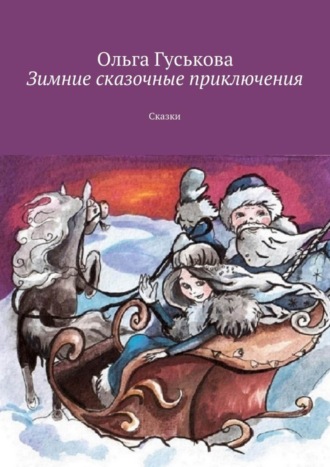 Ольга Гуськова
Зимние сказочные приключения

Сказки